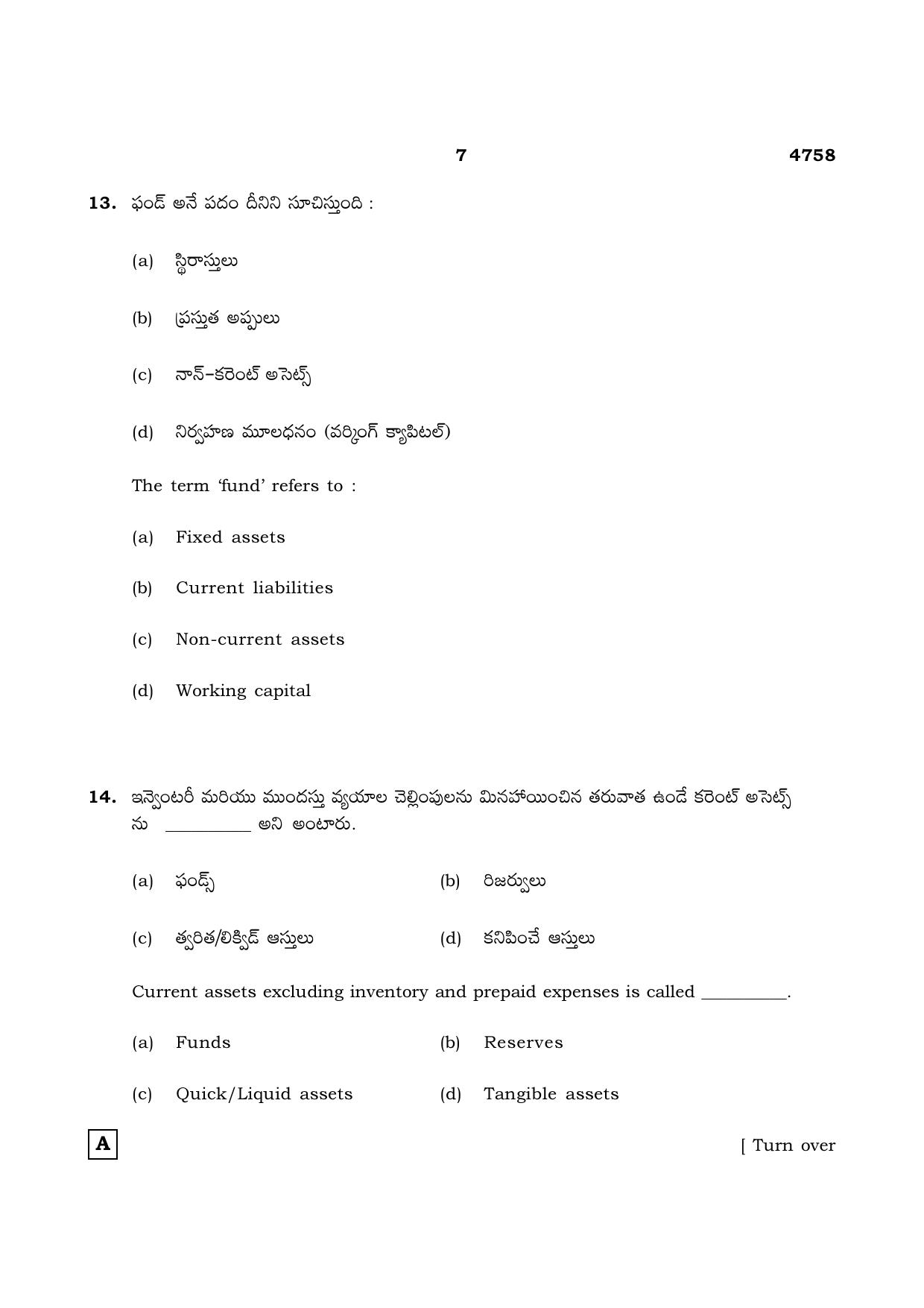 7 4758

13. ఫండ్ అనే పదం దీనిని సూచిస్తుంది :

(a) స్థిరాస్తులు

(b) ప్రస్తుత అప్పులు

(c) నాన్-కరెంట్ అసెట్స్

(d) నిర్వహణ మూలధనం (వర్కింగ్ క్యాపిటల్)

The term 'fund' refers to :

(a) Fixed assets

(b) Current liabilities

(c) Non-current assets

(d) Working capital

14. ఇన్వెంటరీ మరియు ముందస్తు వ్యయాల చెల్లింపులను మినహాయించిన తరువాత ఉండే కరెంట్ అసెట్స్ ను ____ అని అంటారు.

(a) ఫండ్స్ (b) రిజర్వులు

(c) త్వరిత/లిక్విడ్ ఆస్తులు (d) కనిపించే ఆస్తులు

Current assets excluding inventory and prepaid expenses is called ____.

(a) Funds (b) Reserves

(c) Quick/Liquid assets (d) Tangible assets

A

[ Turn over